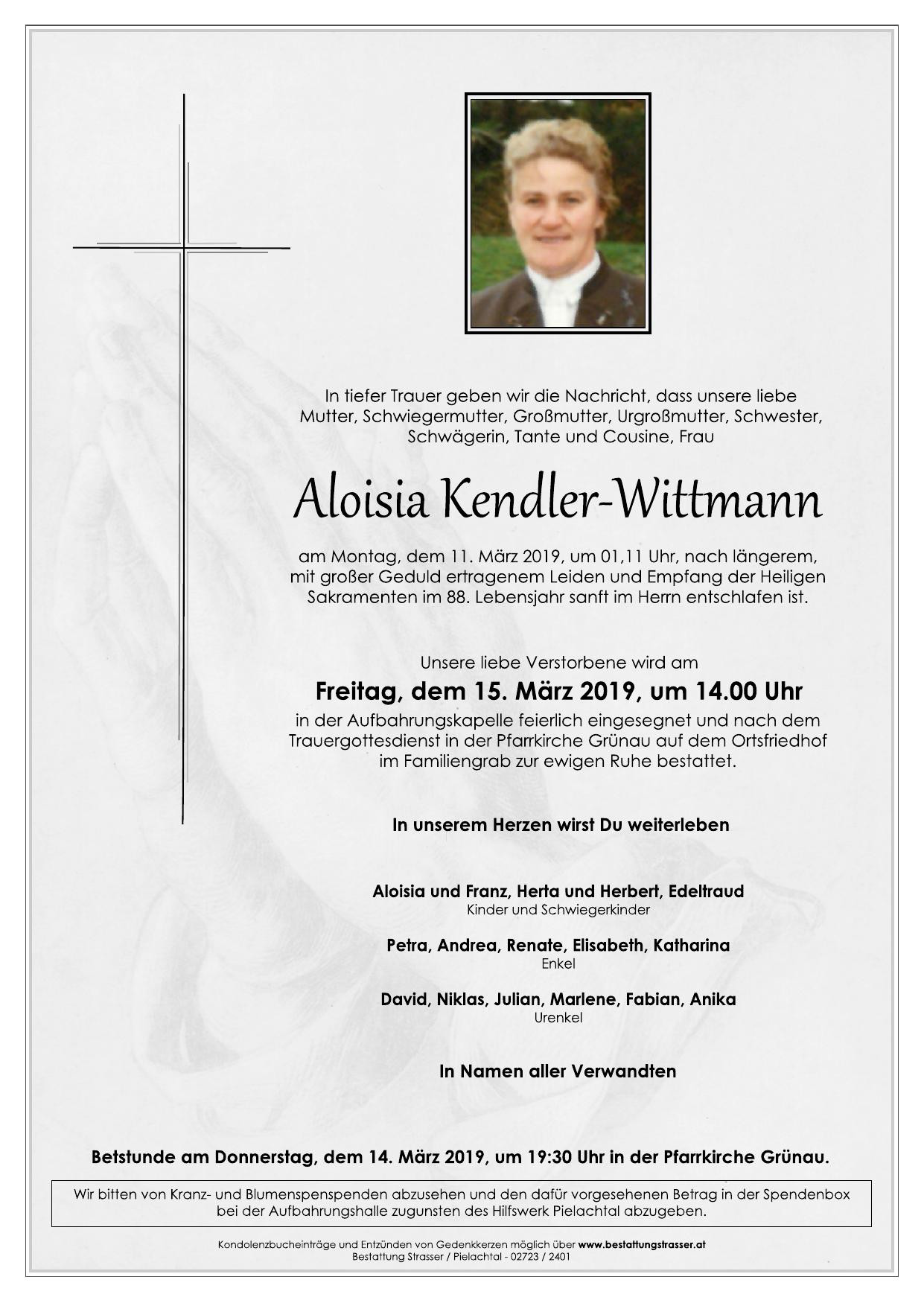 In tiefer Trauer geben wir die Nachricht, dass unsere liebe Mutter, Schwiegermutter, Großmutter, Urgroßmutter, Schwester, Schwägerin, Tante und Cousine, Frau

Aloisia Kendler-Wittmann

am Montag, dem 11. März 2019, um 01,11 Uhr, nach längerem, mit großer Geduld ertragenem Leiden und Empfang der Heiligen Sakramenten im 88. Lebensjahr sanft im Herrn entschlafen ist.

Unsere liebe Verstorbene wird am

Freitag, dem 15. März 2019, um 14.00 Uhr

in der Aufbahrungskapelle feierlich eingesegnet und nach dem Trauergottesdienst in der Pfarrkirche Grünau auf dem Ortsfriedhof im Familiengrab zur ewigen Ruhe bestattet.

In unserem Herzen wirst Du weiterleben

Aloisia und Franz, Herta und Herbert, Edeltraud
Kinder und Schwiegerkinder

Petra, Andrea, Renate, Elisabeth, Katharina
Enkel

David, Niklas, Julian, Marlene, Fabian, Anika
Urenkel

In Namen aller Verwandten

Betstunde am Donnerstag, dem 14. März 2019, um 19:30 Uhr in der Pfarrkirche Grünau.

Wir bitten von Kranz- und Blumenspenspenden abzusehen und den dafür vorgesehenen Betrag in der Spendenbox bei der Aufbahrungshalle zugunsten des Hilfswerk Pielachtal abzugeben.

Kondolenzbucheinträge und Entzünden von Gedenkkerzen möglich über www.bestattungstrasser.at
Bestattung Strasser / Pielachtal - 02723 / 2401